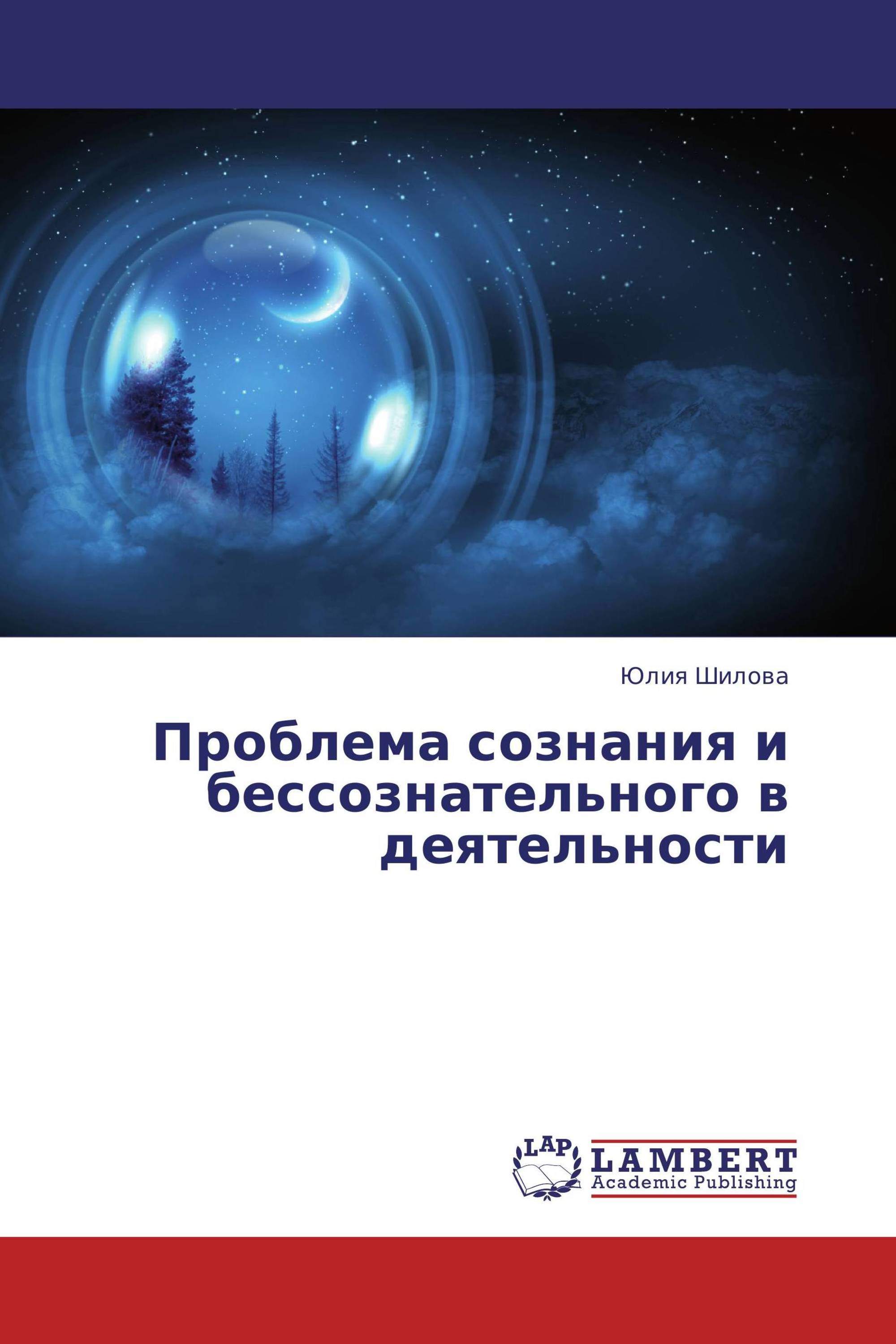 Юлия Шилова

Проблема сознания и бессознательного в деятельности

LAP
LAMBERT
Academic Publishing